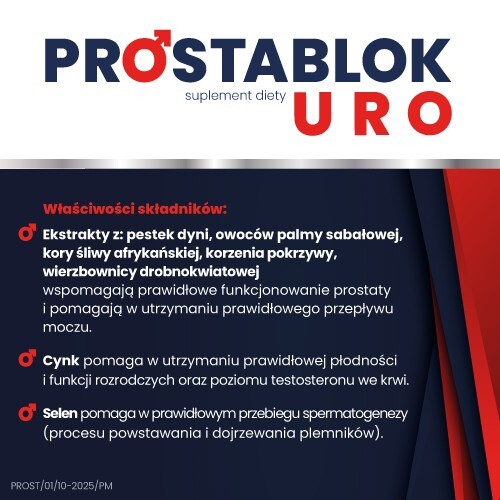 PROSTABLOK
suplement diety
URO

Właściwości składników:

Ekstrakty z: pestek dyni, owoców palmy sabałowej, kory śliwy afrykańskiej, korzenia pokrzywy, wierzbownicy drobnokwiatowej wspomagają prawidłowe funkcjonowanie prostaty i pomagają w utrzymaniu prawidłowego przepływu moczu.

Cynk pomaga w utrzymaniu prawidłowej płodności i funkcji rozrodczych oraz poziomu testosteronu we krwi.

Selen pomaga w prawidłowym przebiegu spermatogenezy (procesu powstawania i dojrzewania plemników).

PROST/01/10-2025/PM